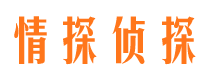 情探侦探